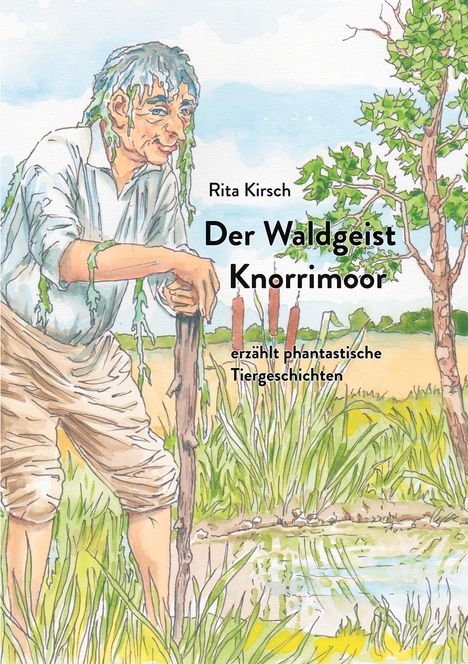 Rita Kirsch

Der Waldgeist Knorrimoor

erzählt phantastische Tiergeschichten